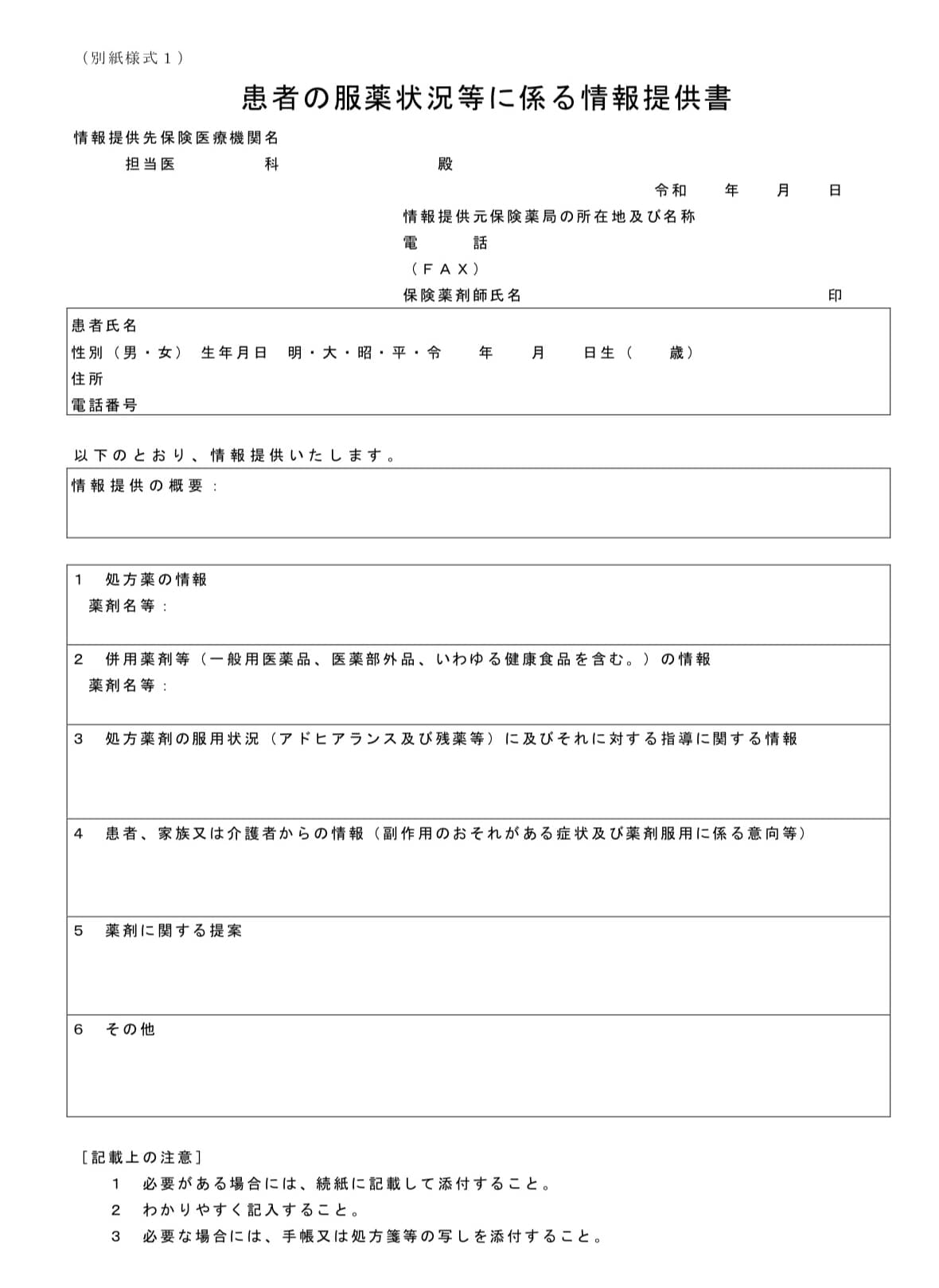 （別紙様式１）

患者の服薬状況等に係る情報提供書

情報提供先保険医療機関名
担当医　　　科　　　殿

令和　年　月　日
情報提供元保険薬局の所在地及び名称
電　話
（ＦＡＸ）
保険薬剤師氏名　　　印

患者氏名
性別（男・女）　生年月日　明・大・昭・平・令　年　月　日生（　歳）
住所
電話番号

以下のとおり、情報提供いたします。

情報提供の概要：

１　処方薬の情報
薬剤名等：

２　併用薬剤等（一般用医薬品、医薬部外品、いわゆる健康食品を含む。）の情報
薬剤名等：

３　処方薬剤の服用状況（アドヒアランス及び残薬等）に及びそれに対する指導に関する情報

４　患者、家族又は介護者からの情報（副作用のおそれがある症状及び薬剤服用に係る意向等）

５　薬剤に関する提案

６　その他

［記載上の注意］
１　必要がある場合には、続紙に記載して添付すること。
２　わかりやすく記入すること。
３　必要な場合には、手帳又は処方箋等の写しを添付すること。